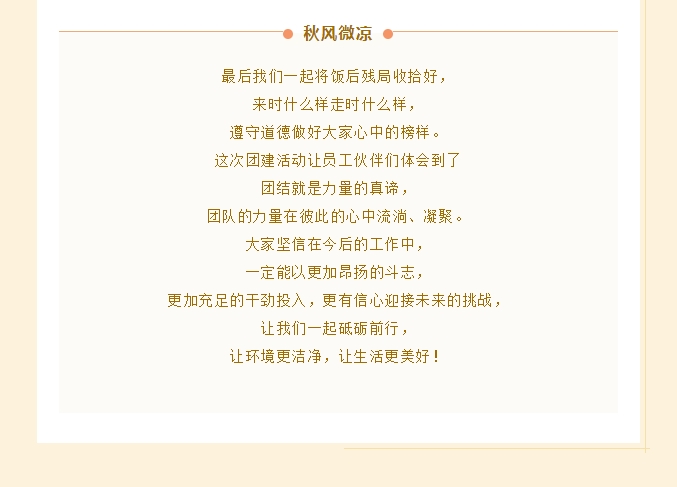 秋风微凉

最后我们一起将饭后残局收拾好，
来时什么样走时什么样，
遵守道德做好大家心中的榜样。
这次团建活动让员工伙伴们体会到了
团结就是力量的真谛，
团队的力量在彼此的心中流淌、凝聚。
大家坚信在今后的工作中，
一定能以更加昂扬的斗志，
更加充足的干劲投入，更有信心迎接未来的挑战，
让我们一起砥砺前行，
让环境更洁净，让生活更美好！